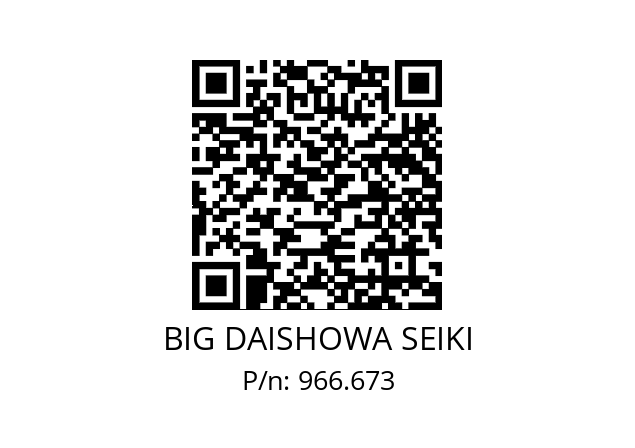 BIG DAISHOWA SEIKI
P/n: 966.673